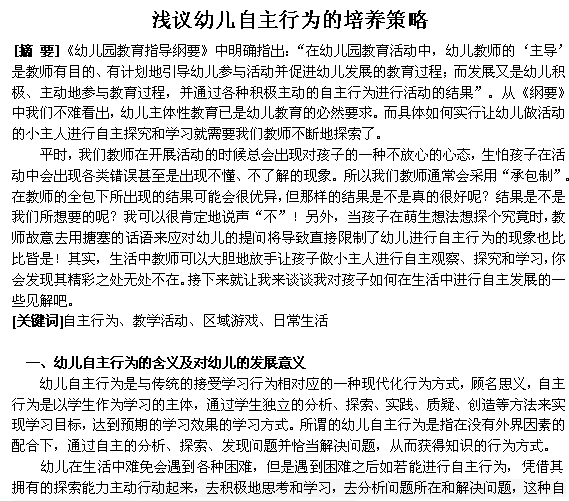 浅议幼儿自主行为的培养策略

[摘 要]《幼儿园教育指导纲要》中明确指出:“在幼儿园教育活动中,幼儿教师的‘主导’是教师有目的、有计划地引导幼儿参与活动并促进幼儿发展的教育过程;而发展又是幼儿积极、主动地参与教育过程,并通过各种积极主动的自主行为进行活动的结果”。从《纲要》中我们不难看出,幼儿主体性教育已是幼儿教育的必然要求。而具体如何实行让幼儿做活动的小主人进行自主探究和学习就需要我们教师不断地探索了。

平时,我们教师在开展活动的时候总会出现对孩子的一种不放心的心态,生怕孩子在活动中会出现各类错误甚至是出现不懂、不了解的现象。所以我们教师通常会采用“承包制”。在教师的全包下所出现的结果可能会很优异,但那样的结果是不是真的很好呢?结果是不是我们所想要的呢?我可以很肯定地说声“不”!另外,当孩子在萌生想法想探个究竟时,教师故意去用搪塞的话语来应对幼儿的提问将导致直接限制了幼儿进行自主行为的现象也比比皆是!其实,生活中教师可以大胆地放手让孩子做小主人进行自主观察、探究和学习,你会发现其精彩之处无处不在。接下来就让我来谈谈我对孩子如何在生活中进行自主发展的一些见解吧。

[关键词]自主行为、教学活动、区域游戏、日常生活

一、幼儿自主行为的含义及对幼儿的发展意义

幼儿自主行为是与传统的接受学习行为相对应的一种现代化行为方式,顾名思义,自主行为是以学生作为学习的主体,通过学生独立的分析、探索、实践、质疑、创造等方法来实现学习目标,达到预期的学习效果的学习方式。所谓的幼儿自主行为是指在没有外界因素的配合下,通过自主的分析、探索、发现问题并恰当解决问题,从而获得知识的行为方式。

幼儿在生活中难免会遇到各种困难,但是遇到困难之后如若能进行自主行为,凭借其拥有的探索能力主动行动起来,去积极地思考和学习,去分析问题所在和解决问题,这种自